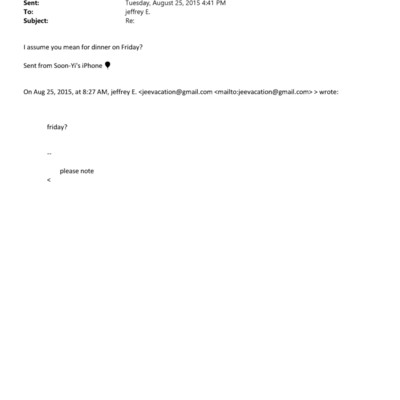 Sent: Tuesday, August 25, 2015 4:41 PM
To: jeffrey E.
Subject: Re:

I assume you mean for dinner on Friday?

Sent from Soon-Yi's iPhone

On Aug 25, 2015, at 8:27 AM, jeffrey E. <jeevacation@gmail.com <mailto:jeevacation@gmail.com> > wrote:

friday?

--

please note
<